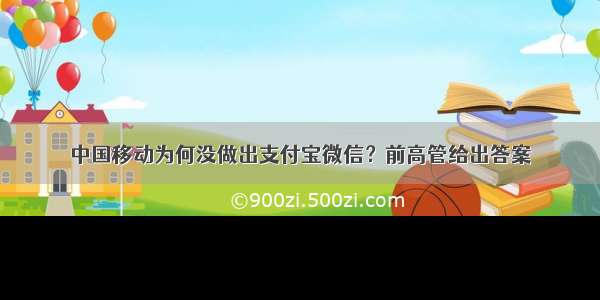 中国移动为何没做出支付宝微信？前高管给出答案

©900zi.500zi.com